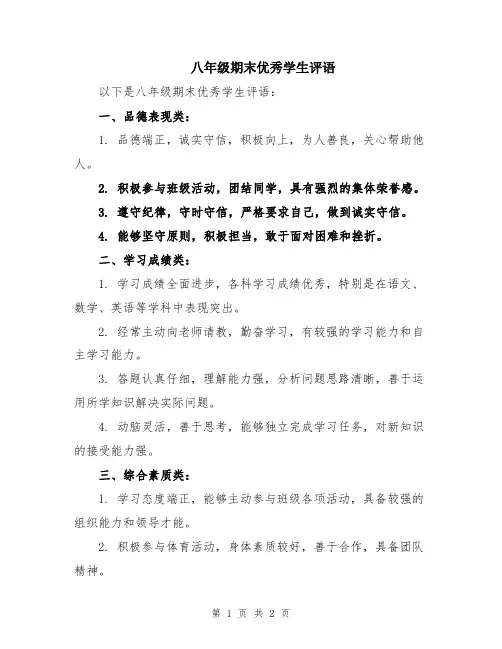 八年级期末优秀学生评语

以下是八年级期末优秀学生评语：

一、品德表现类：

1. 品德端正，诚实守信，积极向上，为人善良，关心帮助他人。

2. 积极参与班级活动，团结同学，具有强烈的集体荣誉感。

3. 遵守纪律，守时守信，严格要求自己，做到诚实守信。

4. 能够坚守原则，积极担当，敢于面对困难和挫折。

二、学习成绩类：

1. 学习成绩全面进步，各科学习成绩优秀，特别是在语文、数学、英语等学科中表现突出。

2. 经常主动向老师请教，勤奋学习，有较强的学习能力和自主学习能力。

3. 答题认真仔细，理解能力强，分析问题思路清晰，善于运用所学知识解决实际问题。

4. 动脑灵活，善于思考，能够独立完成学习任务，对新知识的接受能力强。

三、综合素质类：

1. 学习态度端正，能够主动参与班级各项活动，具备较强的组织能力和领导才能。

2. 积极参与体育活动，身体素质较好，善于合作，具备团队精神。

第 1 页 共 2 页